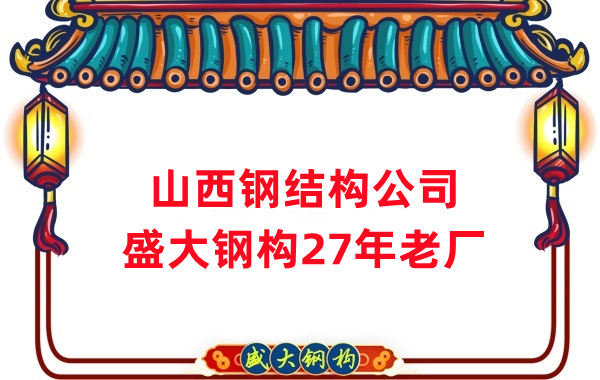 山西钢结构公司
盛大钢构27年老厂

盛大钢构